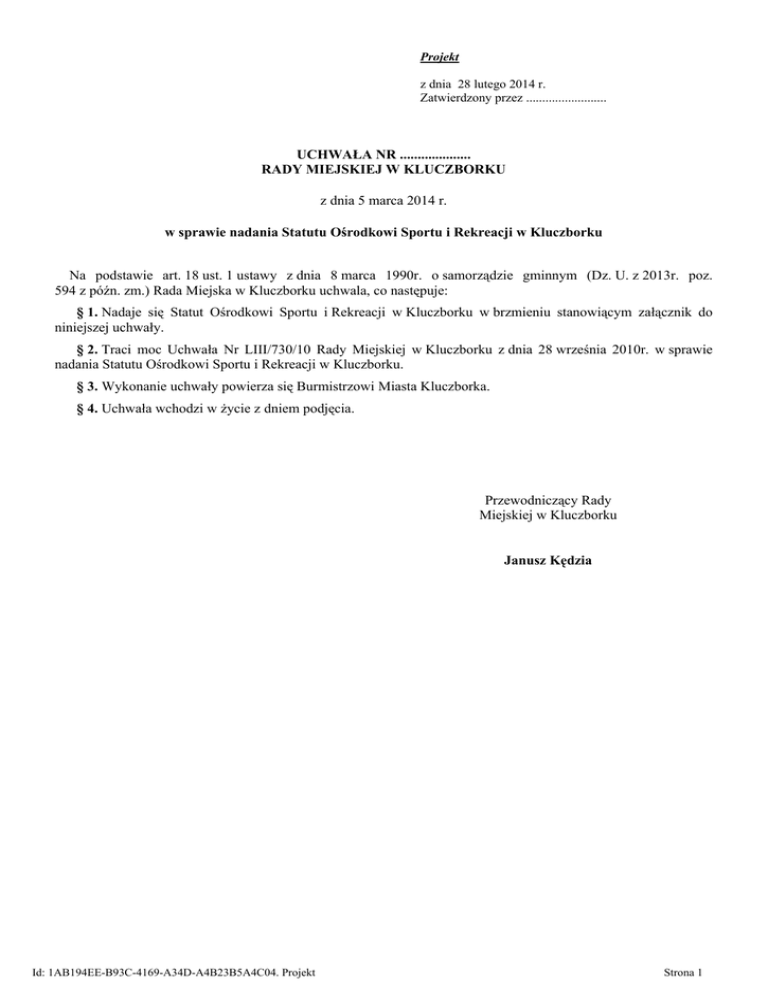 Projekt

z dnia 28 lutego 2014 r.
Zatwierdzony przez .........................

UCHWAŁA NR ....................
RADY MIEJSKIEJ W KLUCZBORKU

z dnia 5 marca 2014 r.

w sprawie nadania Statutu Ośrodkowi Sportu i Rekreacji w Kluczborku

Na podstawie art. 18 ust. 1 ustawy z dnia 8 marca 1990r. o samorządzie gminnym (Dz. U. z 2013r. poz. 594 z późn. zm.) Rada Miejska w Kluczborku uchwala, co następuje:

§ 1. Nadaje się Statut Ośrodkowi Sportu i Rekreacji w Kluczborku w brzmieniu stanowiącym załącznik do niniejszej uchwały.

§ 2. Traci moc Uchwała Nr LIII/730/10 Rady Miejskiej w Kluczborku z dnia 28 września 2010r. w sprawie nadania Statutu Ośrodkowi Sportu i Rekreacji w Kluczborku.

§ 3. Wykonanie uchwały powierza się Burmistrzowi Miasta Kluczborka.

§ 4. Uchwała wchodzi w życie z dniem podjęcia.

Przewodniczący Rady
Miejskiej w Kluczborku

Janusz Kędzia

Id: 1AB194EE-B93C-4169-A34D-A4B23B5A4C04. Projekt

Strona 1